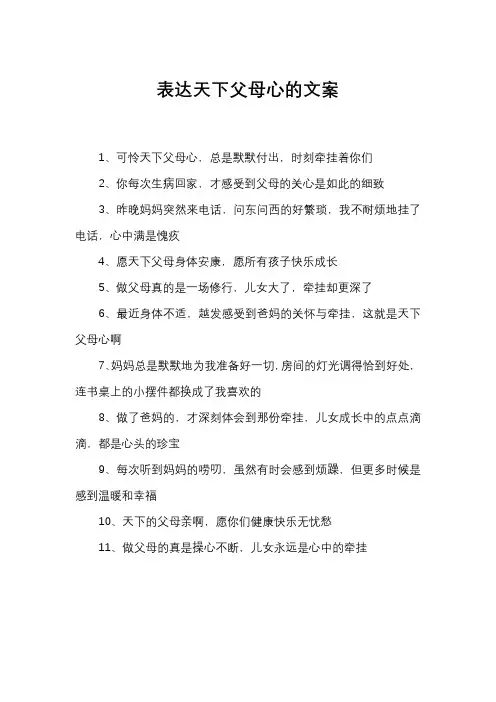 表达天下父母心的文案

1、可怜天下父母心，总是默默付出，时刻牵挂着你们

2、你每次生病回家，才感受到父母的关心是如此的细致

3、昨晚妈妈突然来电话，问东问西的好繁琐，我不耐烦地挂了电话，心中满是愧疚

4、愿天下父母身体安康，愿所有孩子快乐成长

5、做父母真的是一场修行，儿女大了，牵挂却更深了

6、最近身体不适，越发感受到爸妈的关怀与牵挂，这就是天下父母心啊

7、妈妈总是默默地为我准备好一切，房间的灯光调得恰到好处，连书桌上的小摆件都换成了我喜欢的

8、做了爸妈的，才深刻体会到那份牵挂，儿女成长中的点点滴滴，都是心头的珍宝

9、每次听到妈妈的唠叨，虽然有时会感到烦躁，但更多时候是感到温暖和幸福

10、天下的父母亲啊，愿你们健康快乐无忧愁

11、做父母的真是操心不断，儿女永远是心中的牵挂